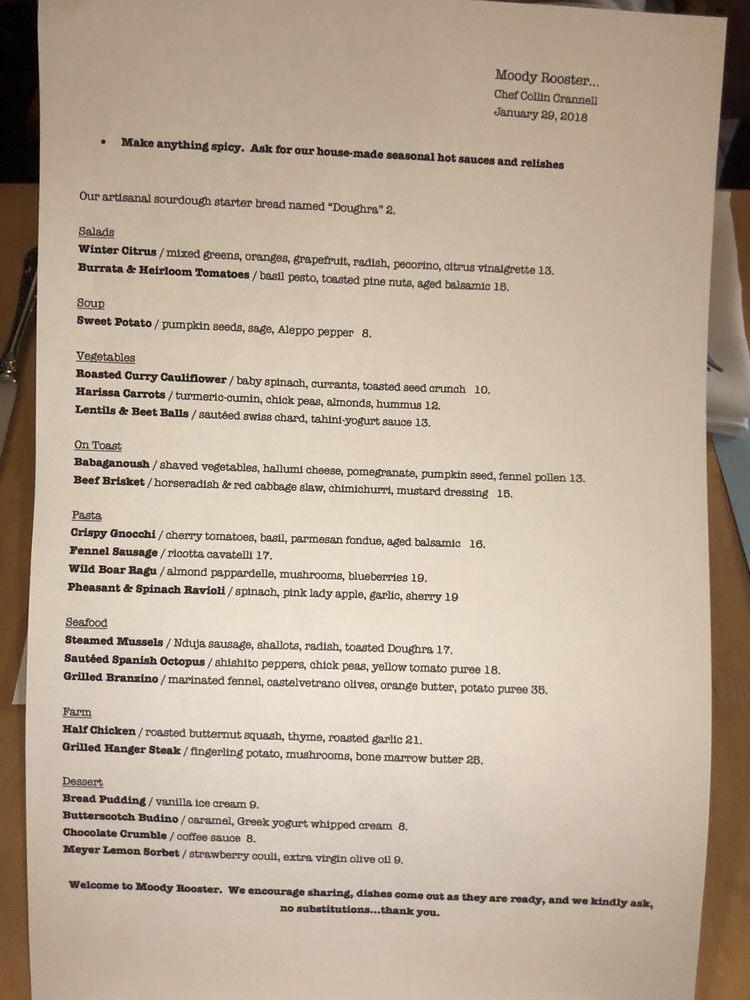 Moody Rooster...
Chef Collin Crannell
January 29, 2018

• Make anything spicy. Ask for our house-made seasonal hot sauces and relishes

Our artisanal sourdough starter bread named "Doughra" 2.

Salads
Winter Citrus / mixed greens, oranges, grapefruit, radish, pecorino, citrus vinaigrette 13.
Burrata & Heirloom Tomatoes / basil pesto, toasted pine nuts, aged balsamic 15.

Soup
Sweet Potato / pumpkin seeds, sage, Aleppo pepper 8.

Vegetables
Roasted Curry Cauliflower / baby spinach, currants, toasted seed crunch 10.
Harissa Carrots / turmeric-cumin, chick peas, almonds, hummus 12.
Lentils & Beet Balls / sautéed swiss chard, tahini-yogurt sauce 13.

On Toast
Babaganoush / shaved vegetables, hallumi cheese, pomegranate, pumpkin seed, fennel pollen 13.
Beef Brisket / horseradish & red cabbage slaw, chimichurri, mustard dressing 15.

Pasta
Crispy Gnocchi / cherry tomatoes, basil, parmesan fondue, aged balsamic 16.
Fennel Sausage / ricotta cavatelli 17.
Wild Boar Ragu / almond pappardelle, mushrooms, blueberries 19.
Pheasant & Spinach Ravioli / spinach, pink lady apple, garlic, sherry 19

Seafood
Steamed Mussels / Nduja sausage, shallots, radish, toasted Doughra 17.
Sautéed Spanish Octopus / shishito peppers, chick peas, yellow tomato puree 18.
Grilled Branzino / marinated fennel, castelvetrano olives, orange butter, potato puree 35.

Farm
Half Chicken / roasted butternut squash, thyme, roasted garlic 21.
Grilled Hanger Steak / fingerling potato, mushrooms, bone marrow butter 25.

Dessert
Bread Pudding / vanilla ice cream 9.
Butterscotch Budino / caramel, Greek yogurt whipped cream 8.
Chocolate Crumble / coffee sauce 8.
Meyer Lemon Sorbet / strawberry couli, extra virgin olive oil 9.

Welcome to Moody Rooster. We encourage sharing, dishes come out as they are ready, and we kindly ask, no substitutions...thank you.